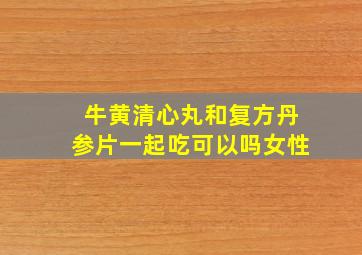 牛黄清心丸和复方丹参片一起吃可以吗女性